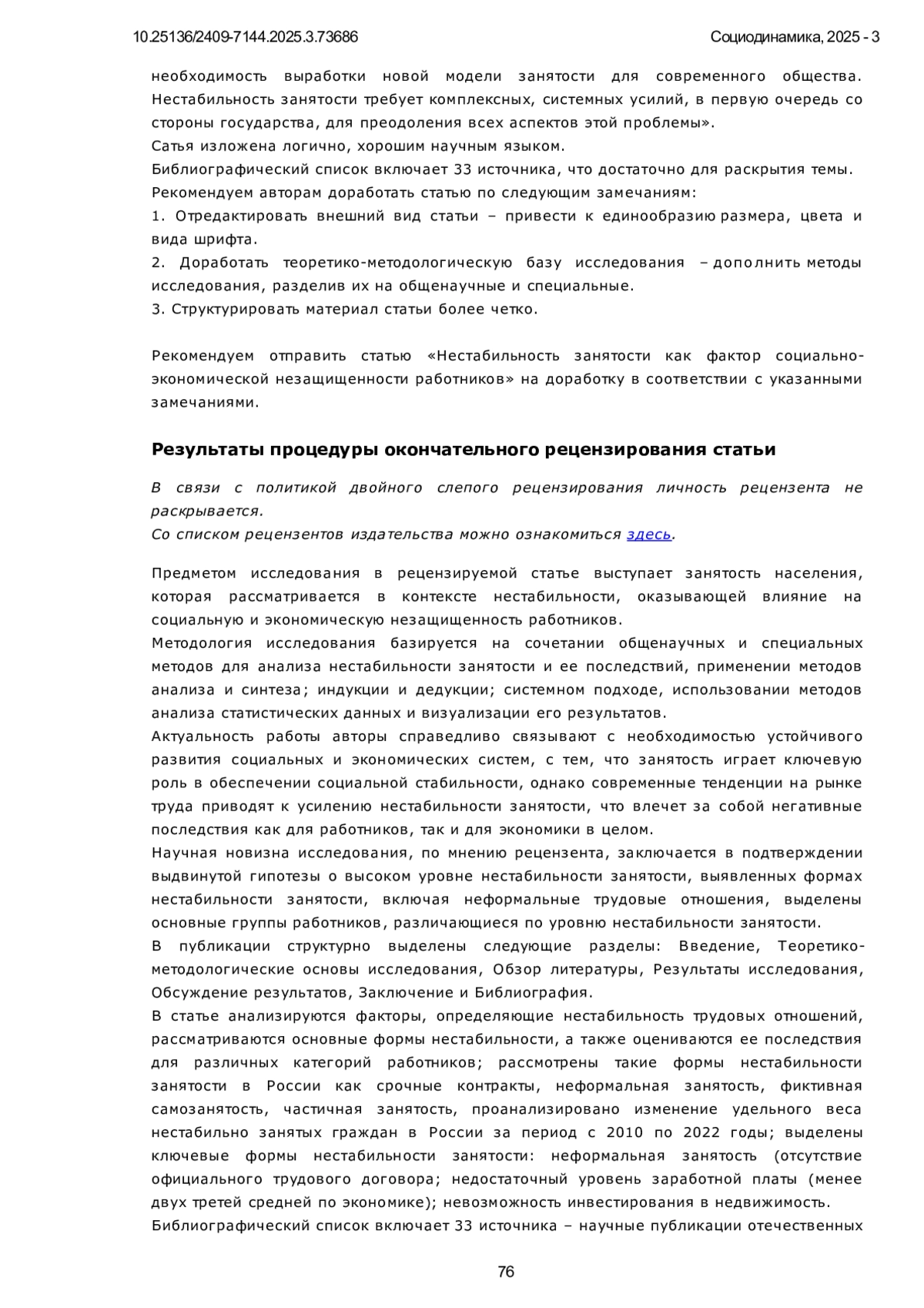 10.25136/2409-7144.2025.3.73686

Социодинамика, 2025 - 3

необходимость выработки новой модели занятости для современного общества. Нестабильность занятости требует комплексных, системных усилий, в первую очередь со стороны государства, для преодоления всех аспектов этой проблемы».
Сатья изложена логично, хорошим научным языком.
Библиографический список включает 33 источника, что достаточно для раскрытия темы.
Рекомендуем авторам доработать статью по следующим замечаниям:
1. Отредактировать внешний вид статьи – привести к единообразию размера, цвета и вида шрифта.
2. Доработать теоретико-методологическую базу исследования – дополнить методы исследования, разделив их на общенаучные и специальные.
3. Структурировать материал статьи более четко.

Рекомендуем отправить статью «Нестабильность занятости как фактор социально-экономической незащищенности работников» на доработку в соответствии с указанными замечаниями.

Результаты процедуры окончательного рецензирования статьи

В связи с политикой двойного слепого рецензирования личность рецензента не раскрывается.
Со списком рецензентов издательства можно ознакомиться здесь.

Предметом исследования в рецензируемой статье выступает занятость населения, которая рассматривается в контексте нестабильности, оказывающей влияние на социальную и экономическую незащищенность работников.
Методология исследования базируется на сочетании общенаучных и специальных методов для анализа нестабильности занятости и ее последствий, применении методов анализа и синтеза; индукции и дедукции; системном подходе, использовании методов анализа статистических данных и визуализации его результатов.
Актуальность работы авторы справедливо связывают с необходимостью устойчивого развития социальных и экономических систем, с тем, что занятость играет ключевую роль в обеспечении социальной стабильности, однако современные тенденции на рынке труда приводят к усилению нестабильности занятости, что влечет за собой негативные последствия как для работников, так и для экономики в целом.
Научная новизна исследования, по мнению рецензента, заключается в подтверждении выдвинутой гипотезы о высоком уровне нестабильности занятости, выявленных формах нестабильности занятости, включая неформальные трудовые отношения, выделены основные группы работников, различающиеся по уровню нестабильности занятости.
В публикации структурно выделены следующие разделы: Введение, Теоретико-методологические основы исследования, Обзор литературы, Результаты исследования, Обсуждение результатов, Заключение и Библиография.
В статье анализируются факторы, определяющие нестабильность трудовых отношений, рассматриваются основные формы нестабильности, а также оцениваются ее последствия для различных категорий работников; рассмотрены такие формы нестабильности занятости в России как срочные контракты, неформальная занятость, фиктивная самозанятость, частичная занятость, проанализировано изменение удельного веса нестабильно занятых граждан в России за период с 2010 по 2022 годы; выделены ключевые формы нестабильности занятости: неформальная занятость (отсутствие официального трудового договора; недостаточный уровень заработной платы (менее двух третей средней по экономике); невозможность инвестирования в недвижимость.
Библиографический список включает 33 источника – научные публикации отечественных

76